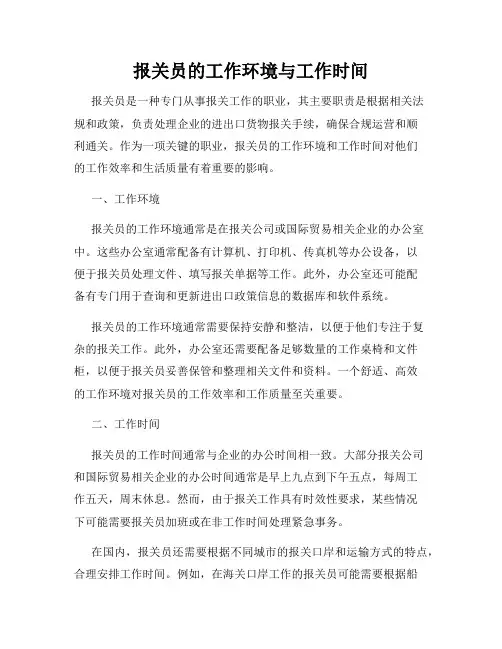 报关员的工作环境与工作时间

报关员是一种专门从事报关工作的职业，其主要职责是根据相关法规和政策，负责处理企业的进出口货物报关手续，确保合规运营和顺利通关。作为一项关键的职业，报关员的工作环境和工作时间对他们的工作效率和生活质量有着重要的影响。

一、工作环境

报关员的工作环境通常是在报关公司或国际贸易相关企业的办公室中。这些办公室通常配备有计算机、打印机、传真机等办公设备，以便于报关员处理文件、填写报关单据等工作。此外，办公室还可能配备有专门用于查询和更新进出口政策信息的数据库和软件系统。

报关员的工作环境通常需要保持安静和整洁，以便于他们专注于复杂的报关工作。此外，办公室还需要配备足够数量的工作桌椅和文件柜，以便于报关员妥善保管和整理相关文件和资料。一个舒适、高效的工作环境对报关员的工作效率和工作质量至关重要。

二、工作时间

报关员的工作时间通常与企业的办公时间相一致。大部分报关公司和国际贸易相关企业的办公时间通常是早上九点到下午五点，每周工作五天，周末休息。然而，由于报关工作具有时效性要求，某些情况下可能需要报关员加班或在非工作时间处理紧急事务。

在国内，报关员还需要根据不同城市的报关口岸和运输方式的特点，合理安排工作时间。例如，在海关口岸工作的报关员可能需要根据船